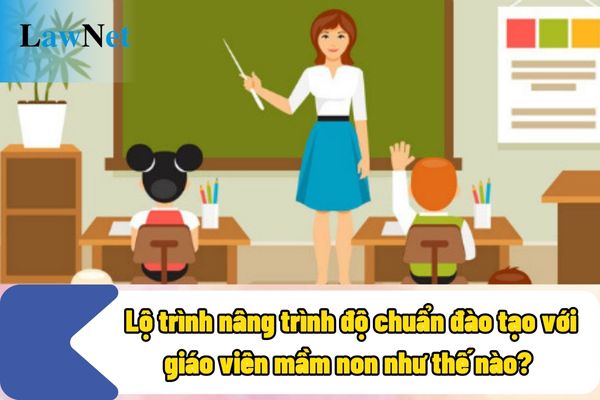 LawNet

Lộ trình nâng trình độ chuẩn đào tạo với giáo viên mầm non như thế nào?